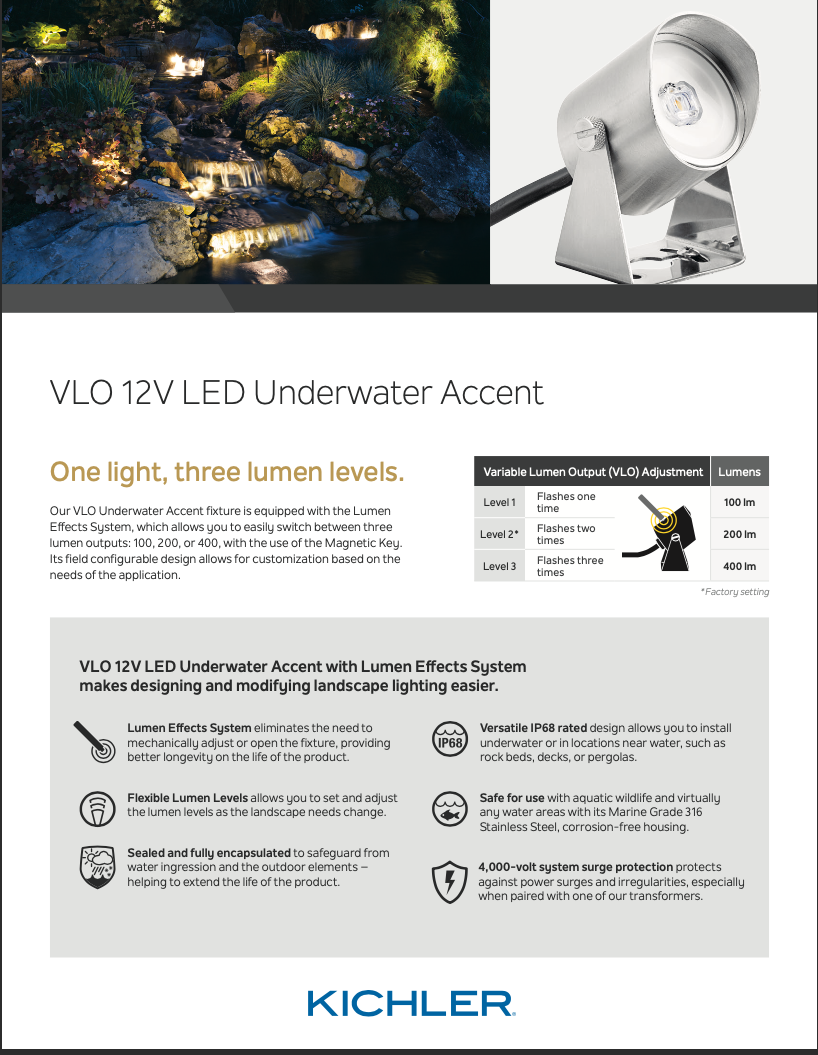 VLO 12V LED Underwater Accent

One light, three lumen levels.

Our VLO Underwater Accent fixture is equipped with the Lumen Effects System, which allows you to easily switch between three lumen outputs: 100, 200, or 400, with the use of the Magnetic Key. Its field configurable design allows for customization based on the needs of the application.

| Variable Lumen Output (VLO) Adjustment | | Lumens |
|---|---|---|
| Level 1 | Flashes one time | 100 lm |
| Level 2* | Flashes two times | 200 lm |
| Level 3 | Flashes three times | 400 lm |

*Factory setting

VLO 12V LED Underwater Accent with Lumen Effects System makes designing and modifying landscape lighting easier.

Lumen Effects System eliminates the need to mechanically adjust or open the fixture, providing better longevity on the life of the product.

Flexible Lumen Levels allows you to set and adjust the lumen levels as the landscape needs change.

Sealed and fully encapsulated to safeguard from water ingression and the outdoor elements – helping to extend the life of the product.

IP68

Versatile IP68 rated design allows you to install underwater or in locations near water, such as rock beds, decks, or pergolas.

Safe for use with aquatic wildlife and virtually any water areas with its Marine Grade 316 Stainless Steel, corrosion-free housing.

4,000-volt system surge protection protects against power surges and irregularities, especially when paired with one of our transformers.

KICHLER.